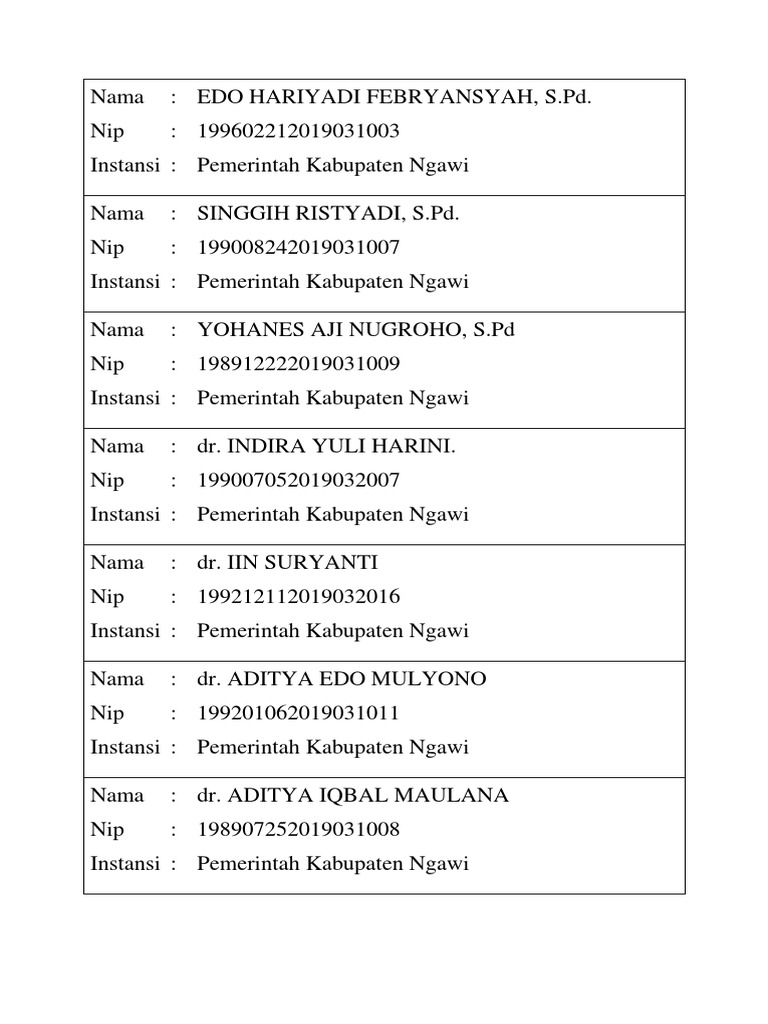 Nama : EDO HARIYADI FEBRYANSYAH, S.Pd.
Nip : 199602212019031003
Instansi : Pemerintah Kabupaten Ngawi

Nama : SINGGIH RISTYADI, S.Pd.
Nip : 199008242019031007
Instansi : Pemerintah Kabupaten Ngawi

Nama : YOHANES AJI NUGROHO, S.Pd
Nip : 198912222019031009
Instansi : Pemerintah Kabupaten Ngawi

Nama : dr. INDIRA YULI HARINI.
Nip : 199007052019032007
Instansi : Pemerintah Kabupaten Ngawi

Nama : dr. IIN SURYANTI
Nip : 199212112019032016
Instansi : Pemerintah Kabupaten Ngawi

Nama : dr. ADITYA EDO MULYONO
Nip : 199201062019031011
Instansi : Pemerintah Kabupaten Ngawi

Nama : dr. ADITYA IQBAL MAULANA
Nip : 198907252019031008
Instansi : Pemerintah Kabupaten Ngawi